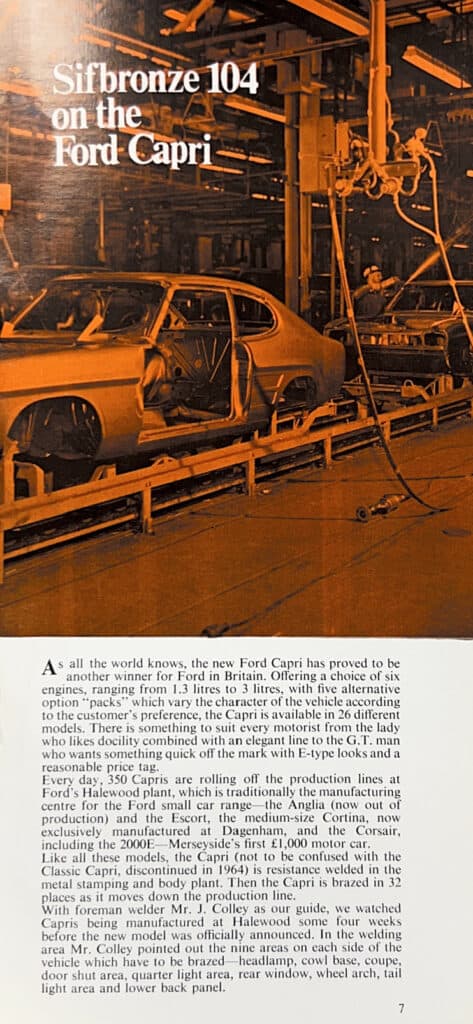 Sifbronze 104 on the Ford Capri

As all the world knows, the new Ford Capri has proved to be another winner for Ford in Britain. Offering a choice of six engines, ranging from 1.3 litres to 3 litres, with five alternative option "packs" which vary the character of the vehicle according to the customer's preference, the Capri is available in 26 different models. There is something to suit every motorist from the lady who likes docility combined with an elegant line to the G.T. man who wants something quick off the mark with E-type looks and a reasonable price tag.

Every day, 350 Capris are rolling off the production lines at Ford's Halewood plant, which is traditionally the manufacturing centre for the Ford small car range—the Anglia (now out of production) and the Escort, the medium-size Cortina, now exclusively manufactured at Dagenham, and the Corsair, including the 2000E—Merseyside's first £1,000 motor car.

Like all these models, the Capri (not to be confused with the Classic Capri, discontinued in 1964) is resistance welded in the metal stamping and body plant. Then the Capri is brazed in 32 places as it moves down the production line.

With foreman welder Mr. J. Colley as our guide, we watched Capris being manufactured at Halewood some four weeks before the new model was officially announced. In the welding area Mr. Colley pointed out the nine areas on each side of the vehicle which have to be brazed—headlamp, cowl base, coupe, door shut area, quarter light area, rear window, wheel arch, tail light area and lower back panel.

7